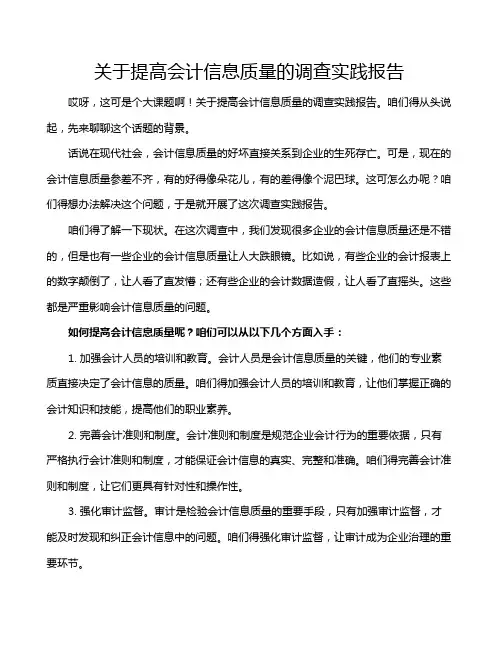 关于提高会计信息质量的调查实践报告

哎呀，这可是个大课题啊！关于提高会计信息质量的调查实践报告。咱们得从头说起，先来聊聊这个话题的背景。

话说在现代社会，会计信息质量的好坏直接关系到企业的生死存亡。可是，现在的会计信息质量参差不齐，有的好得像朵花儿，有的差得像个泥巴球。这可怎么办呢？咱们得想办法解决这个问题，于是就开展了这次调查实践报告。

咱们得了解一下现状。在这次调查中，我们发现很多企业的会计信息质量还是不错的，但是也有一些企业的会计信息质量让人大跌眼镜。比如说，有些企业的会计报表上的数字颠倒了，让人看了直发懵；还有些企业的会计数据造假，让人看了直摇头。这些都是严重影响会计信息质量的问题。

如何提高会计信息质量呢？咱们可以从以下几个方面入手：

1. 加强会计人员的培训和教育。会计人员是会计信息质量的关键，他们的专业素质直接决定了会计信息的质量。咱们得加强会计人员的培训和教育，让他们掌握正确的会计知识和技能，提高他们的职业素养。

2. 完善会计准则和制度。会计准则和制度是规范企业会计行为的重要依据，只有严格执行会计准则和制度，才能保证会计信息的真实、完整和准确。咱们得完善会计准则和制度，让它们更具有针对性和操作性。

3. 强化审计监督。审计是检验会计信息质量的重要手段，只有加强审计监督，才能及时发现和纠正会计信息中的问题。咱们得强化审计监督，让审计成为企业治理的重要环节。